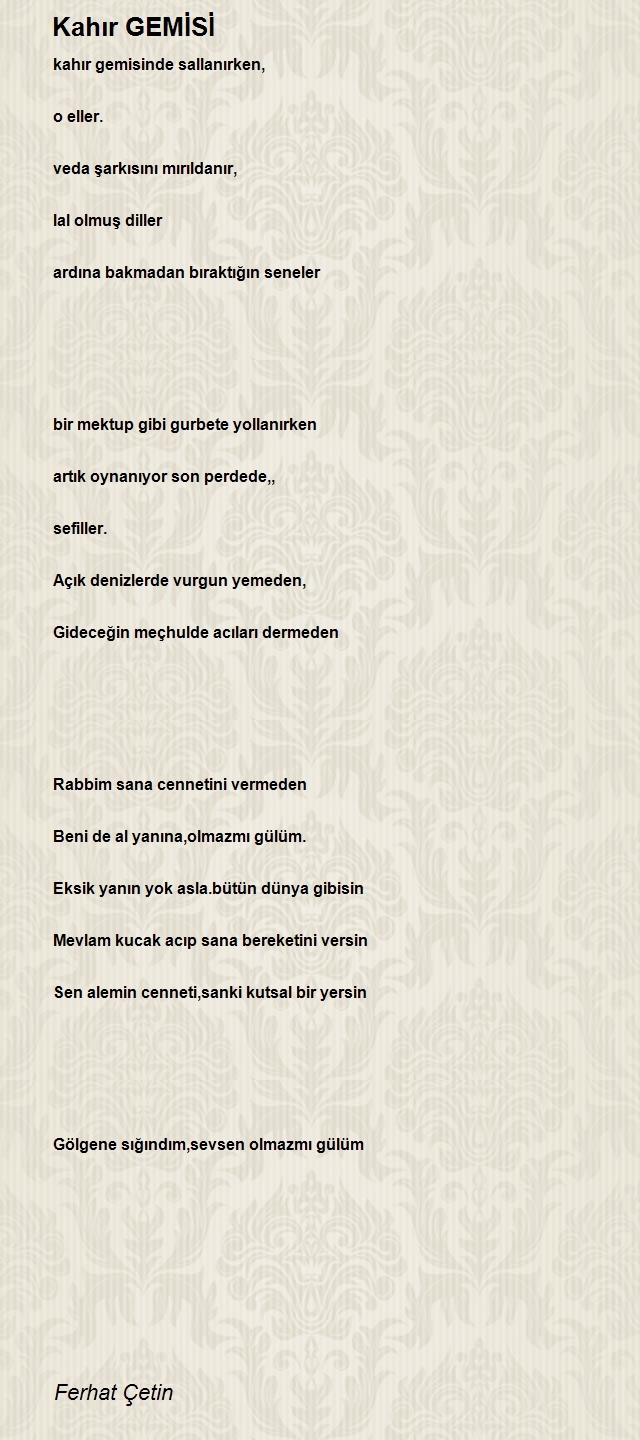 Kahır GEMİSİ

kahır gemisinde sallanırken,

o eller.

veda şarkısını mırıldanır,

lal olmuş diller

ardına bakmadan bıraktığın seneler

bir mektup gibi gurbete yollanırken

artık oynanıyor son perdede,,

sefiller.

Açık denizlerde vurgun yemeden,

Gideceğin meçhulde acıları dermeden

Rabbim sana cennetini vermeden

Beni de al yanına,olmazmı gülüm.

Eksik yanın yok asla.bütün dünya gibisin

Mevlam kucak acıp sana bereketini versin

Sen alemin cenneti,sanki kutsal bir yersin

Gölgene sığındım,sevsen olmazmı gülüm

Ferhat Çetin